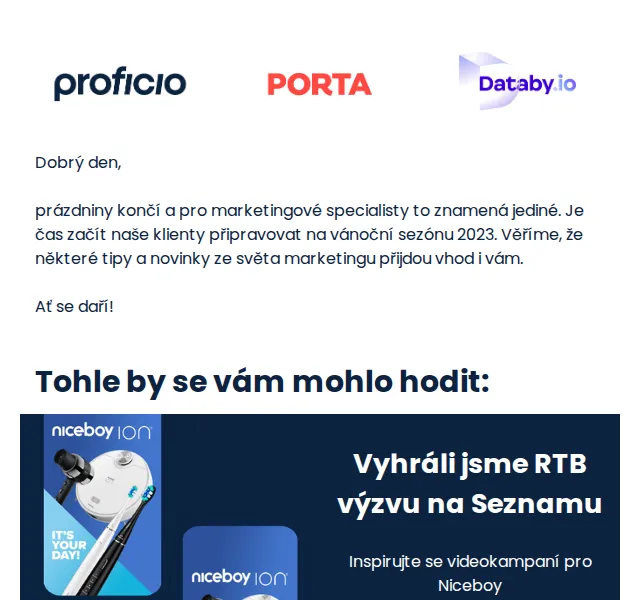 proficio

PORTA

Databy.io

Dobrý den,

prázdniny končí a pro marketingové specialisty to znamená jediné. Je čas začít naše klienty připravovat na vánoční sezónu 2023. Věříme, že některé tipy a novinky ze světa marketingu přijdou vhod i vám.

Ať se daří!

Tohle by se vám mohlo hodit:

niceboy ION

IT'S YOUR DAY!

niceboy ION

Vyhráli jsme RTB výzvu na Seznamu

Inspirujte se videokampaní pro Niceboy